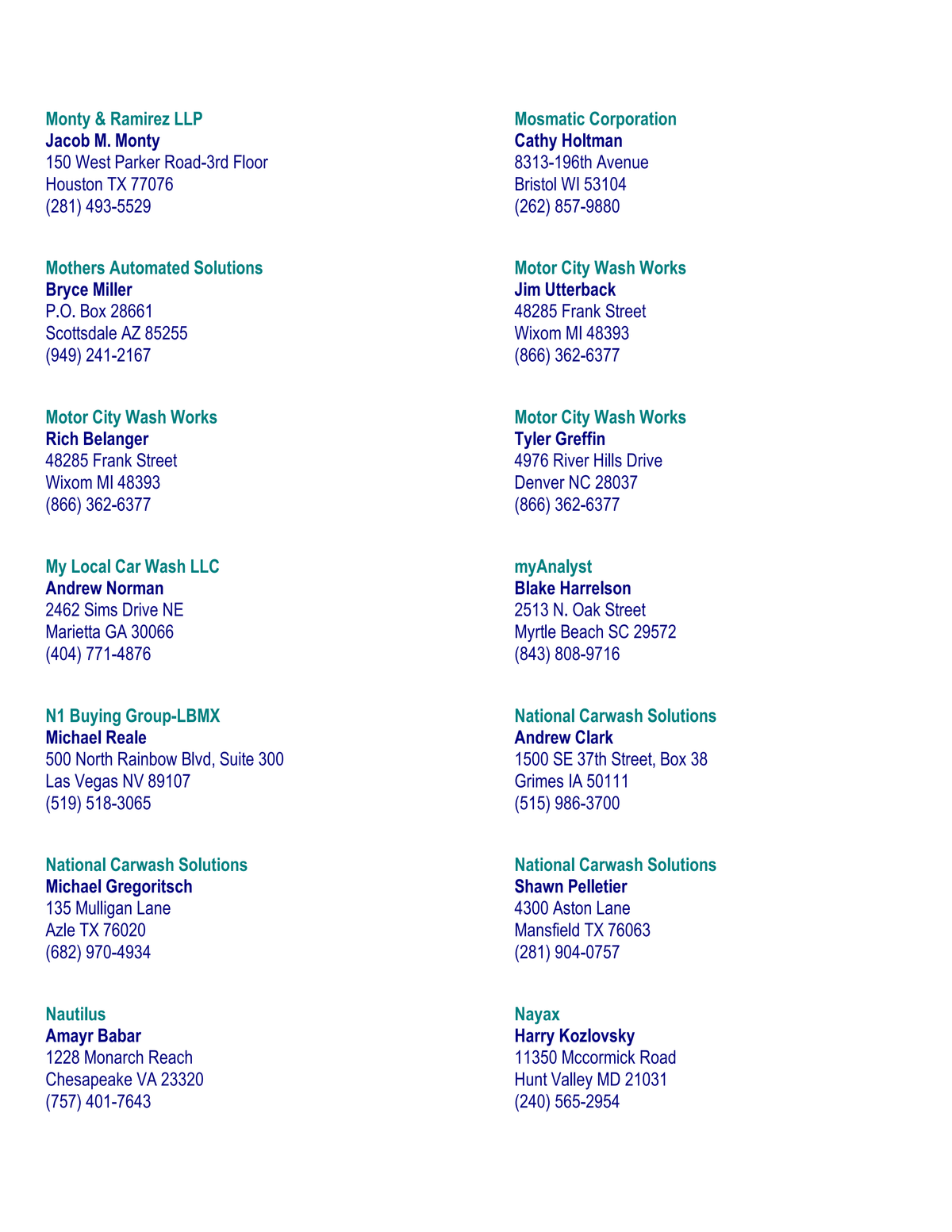 Monty & Ramirez LLP
Jacob M. Monty
150 West Parker Road-3rd Floor
Houston TX 77076
(281) 493-5529

Mothers Automated Solutions
Bryce Miller
P.O. Box 28661
Scottsdale AZ 85255
(949) 241-2167

Motor City Wash Works
Rich Belanger
48285 Frank Street
Wixom MI 48393
(866) 362-6377

My Local Car Wash LLC
Andrew Norman
2462 Sims Drive NE
Marietta GA 30066
(404) 771-4876

N1 Buying Group-LBMX
Michael Reale
500 North Rainbow Blvd, Suite 300
Las Vegas NV 89107
(519) 518-3065

National Carwash Solutions
Michael Gregoritsch
135 Mulligan Lane
Azle TX 76020
(682) 970-4934

Nautilus
Amayr Babar
1228 Monarch Reach
Chesapeake VA 23320
(757) 401-7643

Mosmatic Corporation
Cathy Holtman
8313-196th Avenue
Bristol WI 53104
(262) 857-9880

Motor City Wash Works
Jim Utterback
48285 Frank Street
Wixom MI 48393
(866) 362-6377

Motor City Wash Works
Tyler Greffin
4976 River Hills Drive
Denver NC 28037
(866) 362-6377

myAnalyst
Blake Harrelson
2513 N. Oak Street
Myrtle Beach SC 29572
(843) 808-9716

National Carwash Solutions
Andrew Clark
1500 SE 37th Street, Box 38
Grimes IA 50111
(515) 986-3700

National Carwash Solutions
Shawn Pelletier
4300 Aston Lane
Mansfield TX 76063
(281) 904-0757

Nayax
Harry Kozlovsky
11350 Mccormick Road
Hunt Valley MD 21031
(240) 565-2954